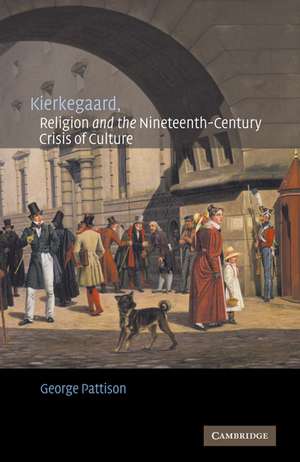 Kierkegaard,
Religion and the Nineteenth-Century Crisis of Culture

George Pattison

CAMBRIDGE